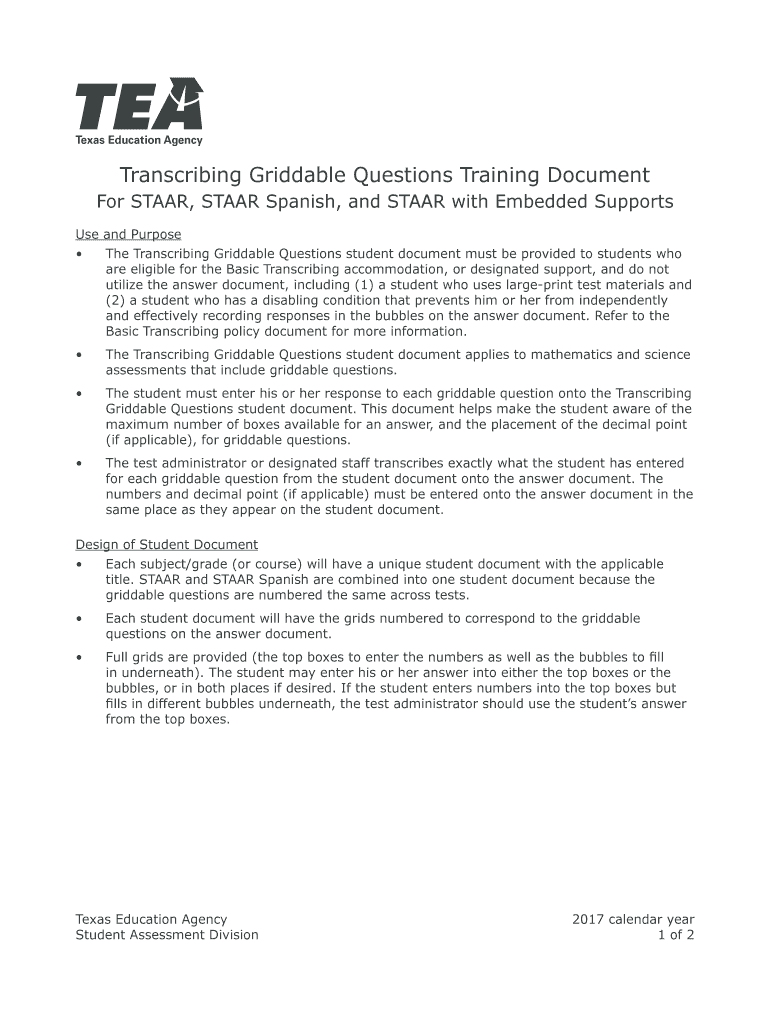 TEA
Texas Education Agency

Transcribing Griddable Questions Training Document
For STAAR, STAAR Spanish, and STAAR with Embedded Supports

Use and Purpose

• The Transcribing Griddable Questions student document must be provided to students who are eligible for the Basic Transcribing accommodation, or designated support, and do not utilize the answer document, including (1) a student who uses large-print test materials and (2) a student who has a disabling condition that prevents him or her from independently and effectively recording responses in the bubbles on the answer document. Refer to the Basic Transcribing policy document for more information.

• The Transcribing Griddable Questions student document applies to mathematics and science assessments that include griddable questions.

• The student must enter his or her response to each griddable question onto the Transcribing Griddable Questions student document. This document helps make the student aware of the maximum number of boxes available for an answer, and the placement of the decimal point (if applicable), for griddable questions.

• The test administrator or designated staff transcribes exactly what the student has entered for each griddable question from the student document onto the answer document. The numbers and decimal point (if applicable) must be entered onto the answer document in the same place as they appear on the student document.

Design of Student Document

• Each subject/grade (or course) will have a unique student document with the applicable title. STAAR and STAAR Spanish are combined into one student document because the griddable questions are numbered the same across tests.

• Each student document will have the grids numbered to correspond to the griddable questions on the answer document.

• Full grids are provided (the top boxes to enter the numbers as well as the bubbles to fill in underneath). The student may enter his or her answer into either the top boxes or the bubbles, or in both places if desired. If the student enters numbers into the top boxes but fills in different bubbles underneath, the test administrator should use the student's answer from the top boxes.

Texas Education Agency
Student Assessment Division

2017 calendar year
1 of 2